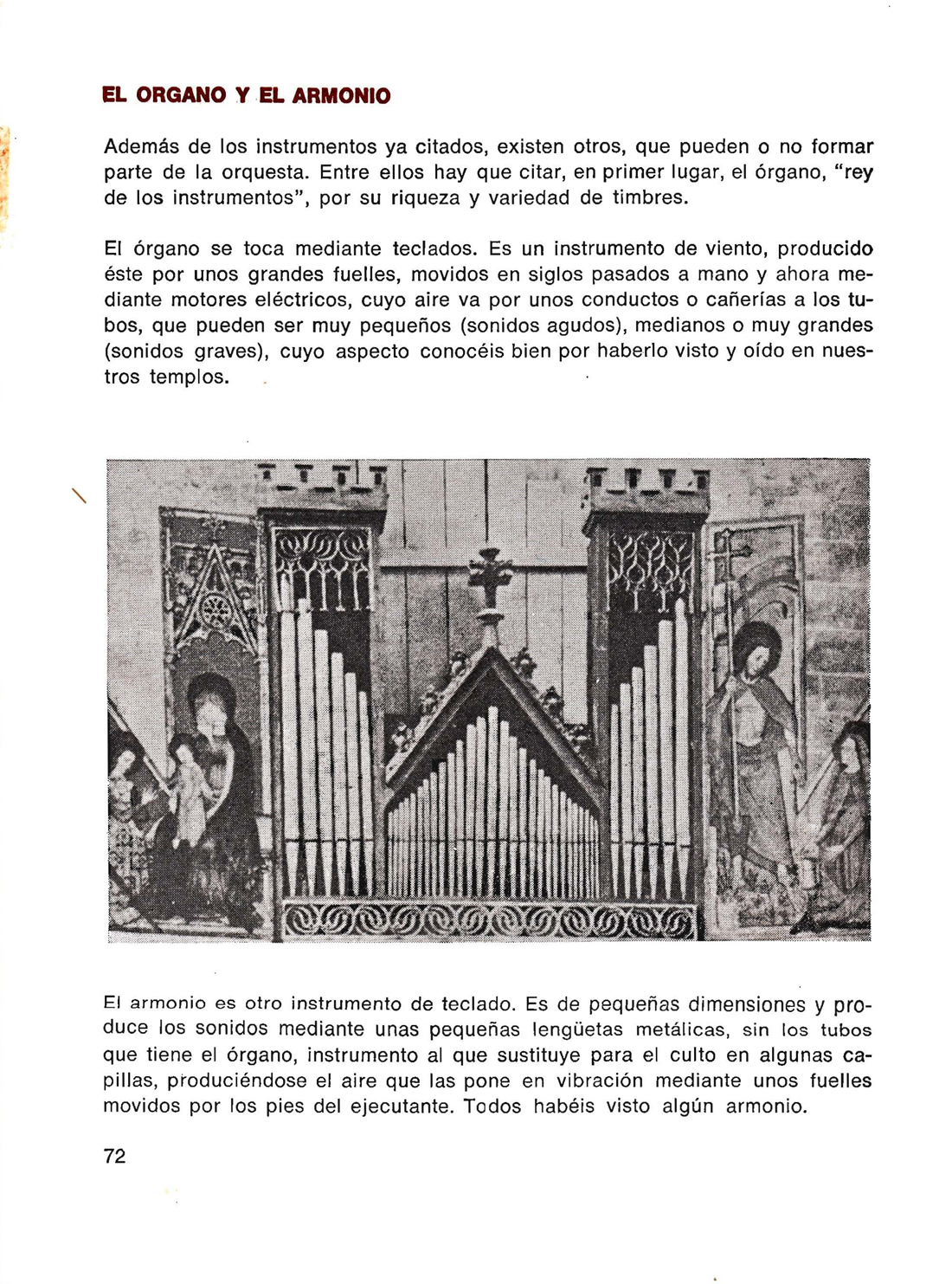 EL ORGANO Y EL ARMONIO

Además de los instrumentos ya citados, existen otros, que pueden o no formar parte de la orquesta. Entre ellos hay que citar, en primer lugar, el órgano, "rey de los instrumentos", por su riqueza y variedad de timbres.

El órgano se toca mediante teclados. Es un instrumento de viento, producido éste por unos grandes fuelles, movidos en siglos pasados a mano y ahora mediante motores eléctricos, cuyo aire va por unos conductos o cañerías a los tubos, que pueden ser muy pequeños (sonidos agudos), medianos o muy grandes (sonidos graves), cuyo aspecto conocéis bien por haberlo visto y oído en nuestros templos.

El armonio es otro instrumento de teclado. Es de pequeñas dimensiones y produce los sonidos mediante unas pequeñas lengüetas metálicas, sin los tubos que tiene el órgano, instrumento al que sustituye para el culto en algunas capillas, produciéndose el aire que las pone en vibración mediante unos fuelles movidos por los pies del ejecutante. Todos habéis visto algún armonio.

72